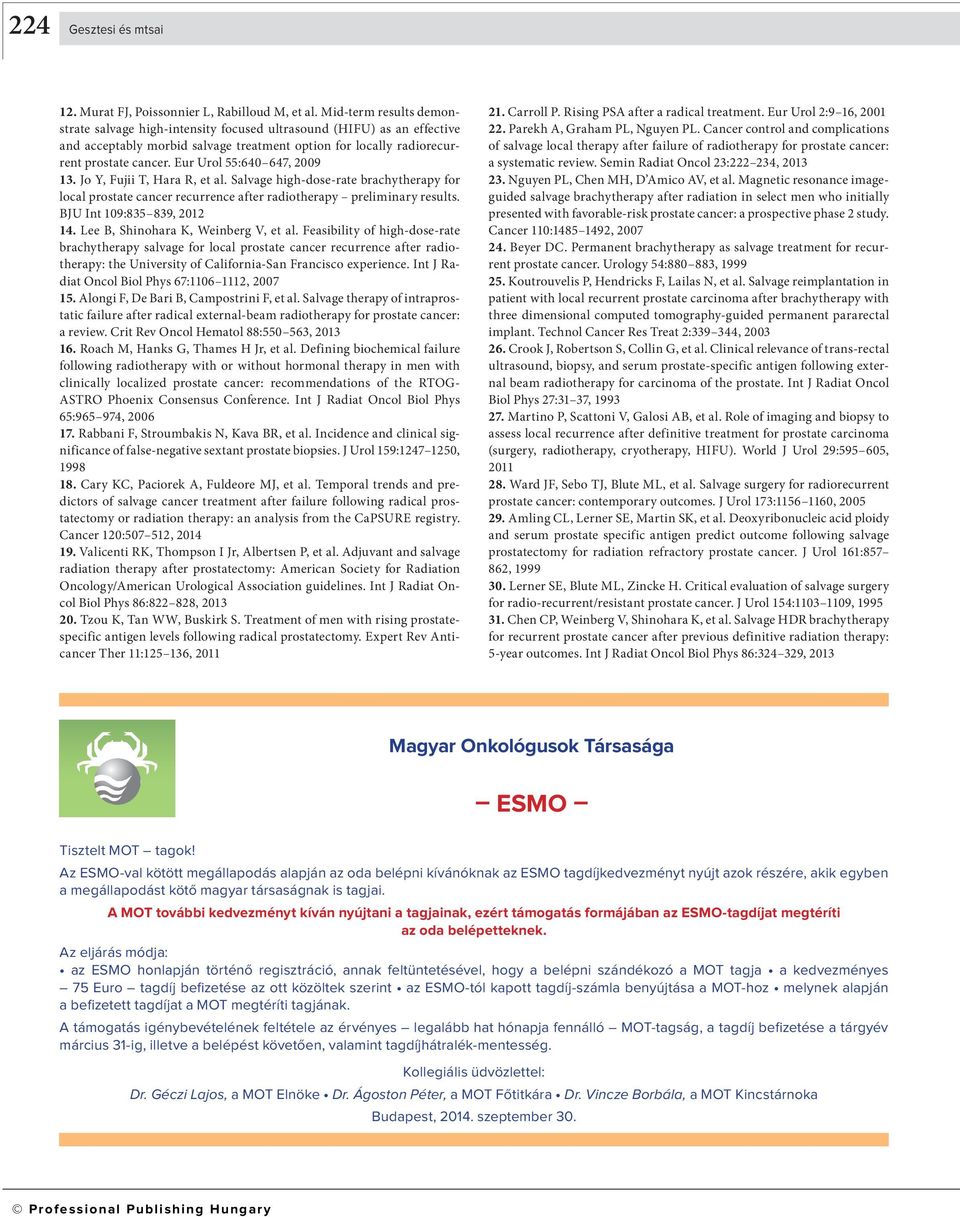 224 Gesztesi és mtsai

12. Murat FJ, Poissonnier L, Rabilloud M, et al. Mid-term results demonstrate salvage high-intensity focused ultrasound (HIFU) as an effective and acceptably morbid salvage treatment option for locally radiorecurrent prostate cancer. Eur Urol 55:640–647, 2009
13. Jo Y, Fujii T, Hara R, et al. Salvage high-dose-rate brachytherapy for local prostate cancer recurrence after radiotherapy – preliminary results. BJU Int 109:835–839, 2012
14. Lee B, Shinohara K, Weinberg V, et al. Feasibility of high-dose-rate brachytherapy salvage for local prostate cancer recurrence after radiotherapy: the University of California-San Francisco experience. Int J Radiat Oncol Biol Phys 67:1106–1112, 2007
15. Alongi F, De Bari B, Campostrini F, et al. Salvage therapy of intraprostatic failure after radical external-beam radiotherapy for prostate cancer: a review. Crit Rev Oncol Hematol 88:550–563, 2013
16. Roach M, Hanks G, Thames H Jr, et al. Defining biochemical failure following radiotherapy with or without hormonal therapy in men with clinically localized prostate cancer: recommendations of the RTOG-ASTRO Phoenix Consensus Conference. Int J Radiat Oncol Biol Phys 65:965–974, 2006
17. Rabbani F, Stroumbakis N, Kava BR, et al. Incidence and clinical significance of false-negative sextant prostate biopsies. J Urol 159:1247–1250, 1998
18. Cary KC, Paciorek A, Fuldeore MJ, et al. Temporal trends and predictors of salvage cancer treatment after failure following radical prostatectomy or radiation therapy: an analysis from the CaPSURE registry. Cancer 120:507–512, 2014
19. Valicenti RK, Thompson I Jr, Albertsen P, et al. Adjuvant and salvage radiation therapy after prostatectomy: American Society for Radiation Oncology/American Urological Association guidelines. Int J Radiat Oncol Biol Phys 86:822–828, 2013
20. Tzou K, Tan WW, Buskirk S. Treatment of men with rising prostate-specific antigen levels following radical prostatectomy. Expert Rev Anticancer Ther 11:125–136, 2011

21. Carroll P. Rising PSA after a radical treatment. Eur Urol 2:9–16, 2001
22. Parekh A, Graham PL, Nguyen PL. Cancer control and complications of salvage local therapy after failure of radiotherapy for prostate cancer: a systematic review. Semin Radiat Oncol 23:222–234, 2013
23. Nguyen PL, Chen MH, D'Amico AV, et al. Magnetic resonance image-guided salvage brachytherapy after radiation in select men who initially presented with favorable-risk prostate cancer: a prospective phase 2 study. Cancer 110:1485–1492, 2007
24. Beyer DC. Permanent brachytherapy as salvage treatment for recurrent prostate cancer. Urology 54:880–883, 1999
25. Koutrouvelis P, Hendricks F, Lailas N, et al. Salvage reimplantation in patient with local recurrent prostate carcinoma after brachytherapy with three dimensional computed tomography-guided permanent pararectal implant. Technol Cancer Res Treat 2:339–344, 2003
26. Crook J, Robertson S, Collin G, et al. Clinical relevance of trans-rectal ultrasound, biopsy, and serum prostate-specific antigen following external beam radiotherapy for carcinoma of the prostate. Int J Radiat Oncol Biol Phys 27:31–37, 1993
27. Martino P, Scattoni V, Galosi AB, et al. Role of imaging and biopsy to assess local recurrence after definitive treatment for prostate carcinoma (surgery, radiotherapy, cryotherapy, HIFU). World J Urol 29:595–605, 2011
28. Ward JF, Sebo TJ, Blute ML, et al. Salvage surgery for radiorecurrent prostate cancer: contemporary outcomes. J Urol 173:1156–1160, 2005
29. Amling CL, Lerner SE, Martin SK, et al. Deoxyribonucleic acid ploidy and serum prostate specific antigen predict outcome following salvage prostatectomy for radiation refractory prostate cancer. J Urol 161:857–862, 1999
30. Lerner SE, Blute ML, Zincke H. Critical evaluation of salvage surgery for radio-recurrent/resistant prostate cancer. J Urol 154:1103–1109, 1995
31. Chen CP, Weinberg V, Shinohara K, et al. Salvage HDR brachytherapy for recurrent prostate cancer after previous definitive radiation therapy: 5-year outcomes. Int J Radiat Oncol Biol Phys 86:324–329, 2013

Magyar Onkológusok Társasága

– ESMO –

Tisztelt MOT – tagok!

Az ESMO-val kötött megállapodás alapján az oda belépni kívánóknak az ESMO tagdíjkedvezményt nyújt azok részére, akik egyben a megállapodást kötő magyar társaságnak is tagjai.

A MOT további kedvezményt kíván nyújtani a tagjainak, ezért támogatás formájában az ESMO-tagdíjat megtéríti az oda belépetteknek.

Az eljárás módja:
• az ESMO honlapján történő regisztráció, annak feltüntetésével, hogy a belépni szándékozó a MOT tagja • a kedvezményes – 75 Euro – tagdíj befizetése az ott közöltek szerint • az ESMO-tól kapott tagdíj-számla benyújtása a MOT-hoz • melynek alapján a befizetett tagdíjat a MOT megtéríti tagjának.

A támogatás igénybevételének feltétele az érvényes – legalább hat hónapja fennálló – MOT-tagság, a tagdíj befizetése a tárgyév március 31-ig, illetve a belépést követően, valamint tagdíjhátralék-mentesség.

Kollegiális üdvözlettel:

Dr. Géczi Lajos, a MOT Elnöke • Dr. Ágoston Péter, a MOT Főtitkára • Dr. Vincze Borbála, a MOT Kincstárnoka

Budapest, 2014. szeptember 30.

© Professional Publishing Hungary